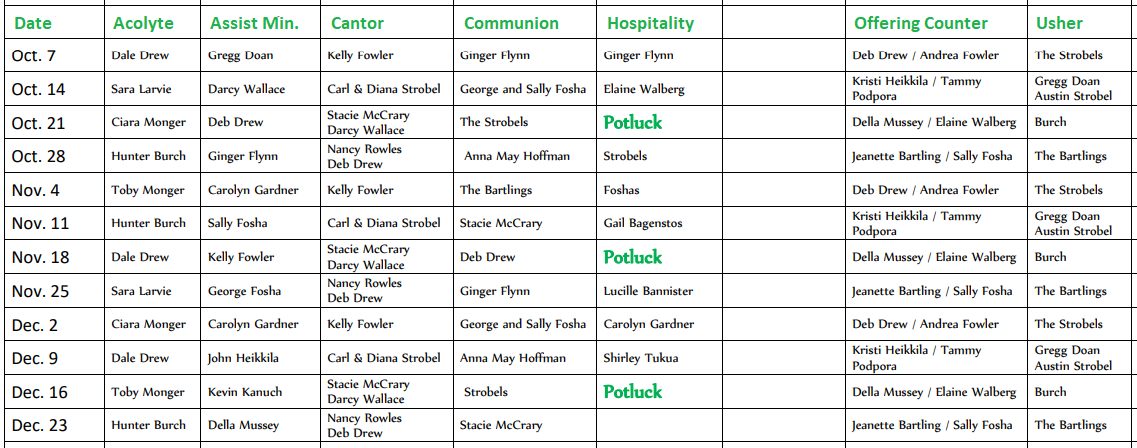 | Date | Acolyte | Assist Min. | Cantor | Communion | Hospitality | | Offering Counter | Usher |
|---|---|---|---|---|---|---|---|---|
| Oct. 7 | Dale Drew | Gregg Doan | Kelly Fowler | Ginger Flynn | Ginger Flynn | | Deb Drew / Andrea Fowler | The Strobels |
| Oct. 14 | Sara Larvie | Darcy Wallace | Carl & Diana Strobel | George and Sally Fosha | Elaine Walberg | | Kristi Heikkila / Tammy Podpora | Gregg Doan Austin Strobel |
| Oct. 21 | Ciara Monger | Deb Drew | Stacie McCrary Darcy Wallace | The Strobels | Potluck | | Della Mussey / Elaine Walberg | Burch |
| Oct. 28 | Hunter Burch | Ginger Flynn | Nancy Rowles Deb Drew | Anna May Hoffman | Strobels | | Jeanette Bartling / Sally Fosha | The Bartlings |
| Nov. 4 | Toby Monger | Carolyn Gardner | Kelly Fowler | The Bartlings | Foshas | | Deb Drew / Andrea Fowler | The Strobels |
| Nov. 11 | Hunter Burch | Sally Fosha | Carl & Diana Strobel | Stacie McCrary | Gail Bagenstos | | Kristi Heikkila / Tammy Podpora | Gregg Doan Austin Strobel |
| Nov. 18 | Dale Drew | Kelly Fowler | Stacie McCrary Darcy Wallace | Deb Drew | Potluck | | Della Mussey / Elaine Walberg | Burch |
| Nov. 25 | Sara Larvie | George Fosha | Nancy Rowles Deb Drew | Ginger Flynn | Lucille Bannister | | Jeanette Bartling / Sally Fosha | The Bartlings |
| Dec. 2 | Ciara Monger | Carolyn Gardner | Kelly Fowler | George and Sally Fosha | Carolyn Gardner | | Deb Drew / Andrea Fowler | The Strobels |
| Dec. 9 | Dale Drew | John Heikkila | Carl & Diana Strobel | Anna May Hoffman | Shirley Tukua | | Kristi Heikkila / Tammy Podpora | Gregg Doan Austin Strobel |
| Dec. 16 | Toby Monger | Kevin Kanuch | Stacie McCrary Darcy Wallace | Strobels | Potluck | | Della Mussey / Elaine Walberg | Burch |
| Dec. 23 | Hunter Burch | Della Mussey | Nancy Rowles Deb Drew | Stacie McCrary | | | Jeanette Bartling / Sally Fosha | The Bartlings |